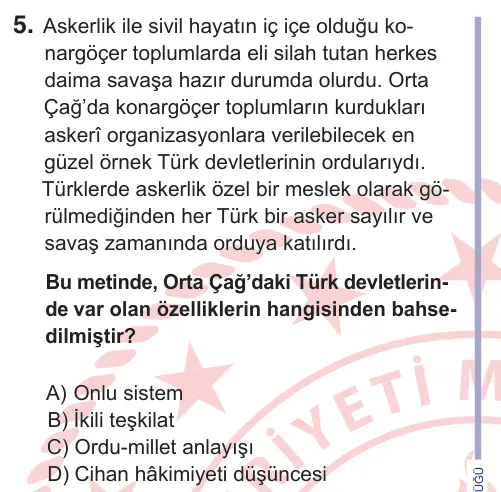 5. Askerlik ile sivil hayatın iç içe olduğu konargöçer toplumlarda eli silah tutan herkes daima savaşa hazır durumda olurdu. Orta Çağ'da konargöçer toplumların kurdukları askerî organizasyonlara verilebilecek en güzel örnek Türk devletlerinin ordularıydı. Türklerde askerlik özel bir meslek olarak görülmediğinden her Türk bir asker sayılır ve savaş zamanında orduya katılırdı.

Bu metinde, Orta Çağ'daki Türk devletlerinde var olan özelliklerin hangisinden bahsedilmiştir?

A) Onlu sistem
B) İkili teşkilat
C) Ordu-millet anlayışı
D) Cihan hâkimiyeti düşüncesi

İYETİ M

ÜĞÜ